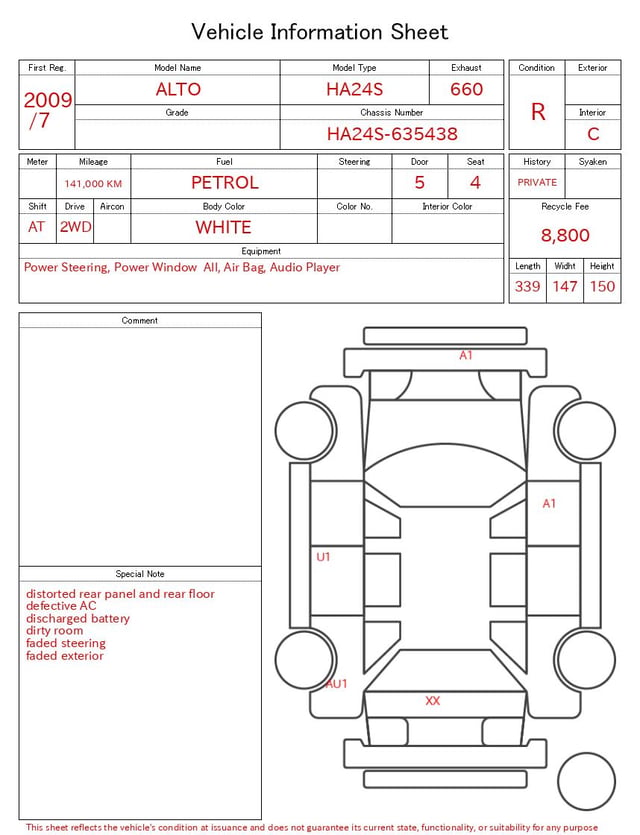 Vehicle Information Sheet

| First Reg. | Model Name | Model Type | Exhaust |
|---|---|---|---|
| 2009 /7 | ALTO | HA24S | 660 |
| | Grade | Chassis Number | |
| | | HA24S-635438 | |

| Condition | Exterior |
|---|---|
| R | |
| | Interior |
| | C |

| Meter | Mileage | Fuel | Steering | Door | Seat |
|---|---|---|---|---|---|
| | 141,000 KM | PETROL | | 5 | 4 |

| Shift | Drive | Aircon | Body Color | Color No. | Interior Color |
|---|---|---|---|---|---|
| AT | 2WD | | WHITE | | |

Equipment
Power Steering, Power Window All, Air Bag, Audio Player

| History | Syaken |
|---|---|
| PRIVATE | |

Recycle Fee
8,800

| Length | Widht | Height |
|---|---|---|
| 339 | 147 | 150 |

Comment

Special Note
distorted rear panel and rear floor
defective AC
discharged battery
dirty room
faded steering
faded exterior

A1
A1
U1
AU1
XX

This sheet reflects the vehicle's condition at issuance and does not guarantee its current state, functionality, or suitability for any purpose